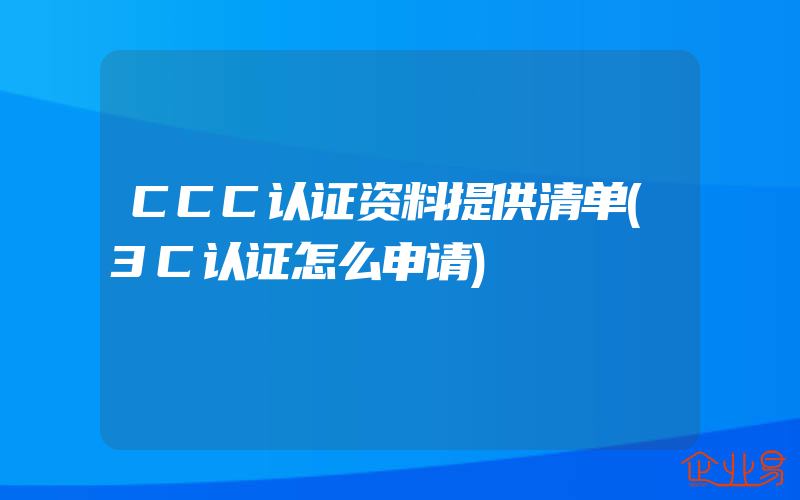 ＣＣＣ认证资料提供清单(３Ｃ认证怎么申请)

企业易